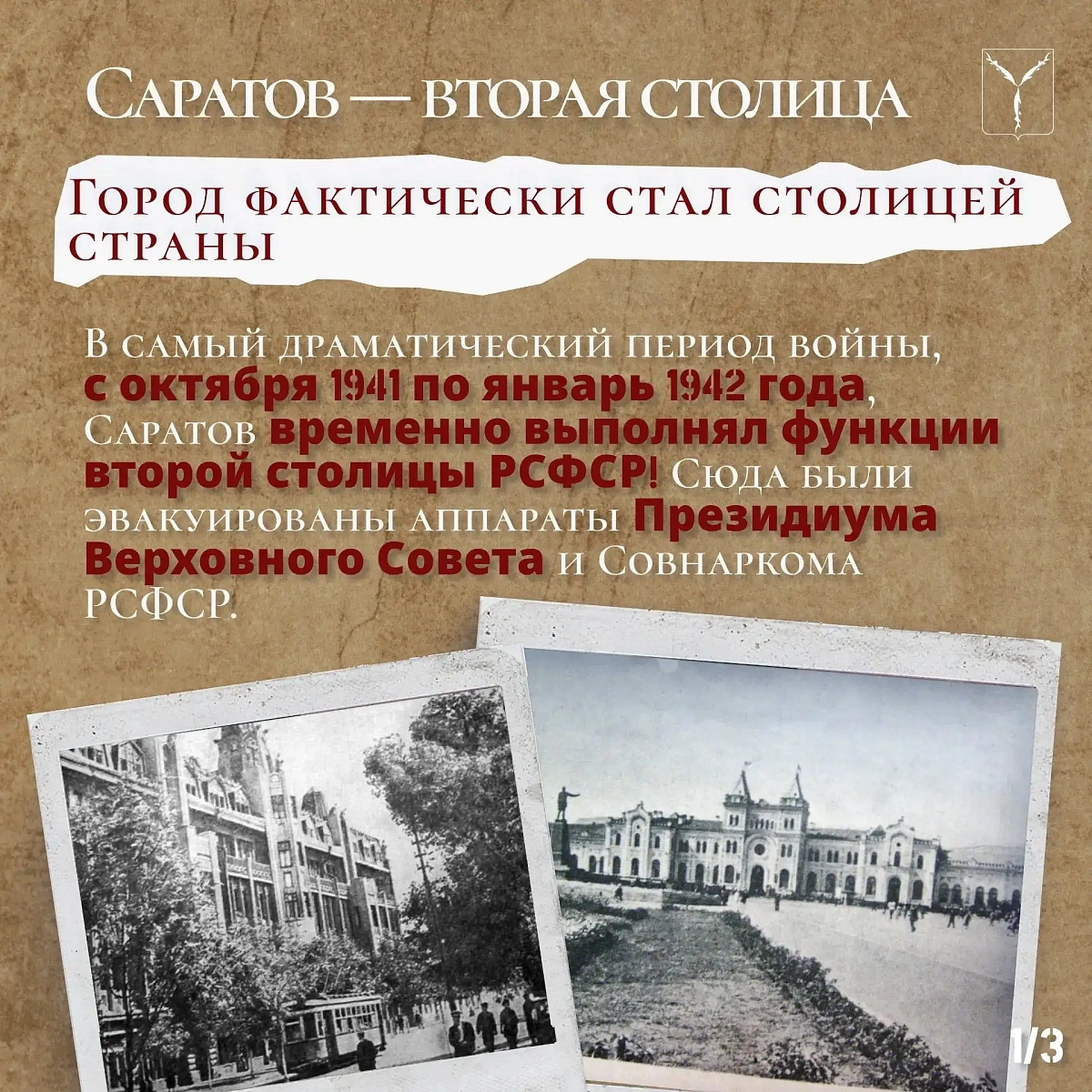 Саратов — вторая столица

Город фактически стал столицей страны

В самый драматический период войны, с октября 1941 по январь 1942 года, Саратов временно выполнял функции второй столицы РСФСР! Сюда были эвакуированы аппараты Президиума Верховного Совета и Совнаркома РСФСР.

1/3